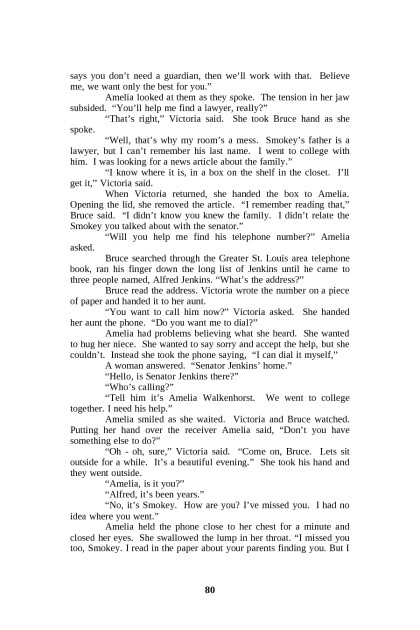 says you don't need a guardian, then we'll work with that. Believe me, we want only the best for you."

Amelia looked at them as they spoke. The tension in her jaw subsided. "You'll help me find a lawyer, really?"

"That's right," Victoria said. She took Bruce hand as she spoke.

"Well, that's why my room's a mess. Smokey's father is a lawyer, but I can't remember his last name. I went to college with him. I was looking for a news article about the family."

"I know where it is, in a box on the shelf in the closet. I'll get it," Victoria said.

When Victoria returned, she handed the box to Amelia. Opening the lid, she removed the article. "I remember reading that," Bruce said. "I didn't know you knew the family. I didn't relate the Smokey you talked about with the senator."

"Will you help me find his telephone number?" Amelia asked.

Bruce searched through the Greater St. Louis area telephone book, ran his finger down the long list of Jenkins until he came to three people named, Alfred Jenkins. "What's the address?"

Bruce read the address. Victoria wrote the number on a piece of paper and handed it to her aunt.

"You want to call him now?" Victoria asked. She handed her aunt the phone. "Do you want me to dial?"

Amelia had problems believing what she heard. She wanted to hug her niece. She wanted to say sorry and accept the help, but she couldn't. Instead she took the phone saying, "I can dial it myself,"

A woman answered. "Senator Jenkins' home."

"Hello, is Senator Jenkins there?"

"Who's calling?"

"Tell him it's Amelia Walkenhorst. We went to college together. I need his help."

Amelia smiled as she waited. Victoria and Bruce watched. Putting her hand over the receiver Amelia said, "Don't you have something else to do?"

"Oh - oh, sure," Victoria said. "Come on, Bruce. Lets sit outside for a while. It's a beautiful evening." She took his hand and they went outside.

"Amelia, is it you?"

"Alfred, it's been years."

"No, it's Smokey. How are you? I've missed you. I had no idea where you went."

Amelia held the phone close to her chest for a minute and closed her eyes. She swallowed the lump in her throat. "I missed you too, Smokey. I read in the paper about your parents finding you. But I

80